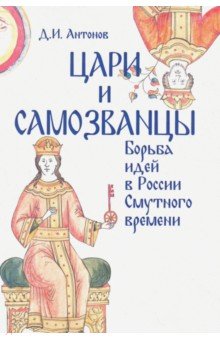 Д.И. Антонов

ЦАРИ
И
САМОЗВАНЦЫ

Борьба
идей
в России
Смутного
времени